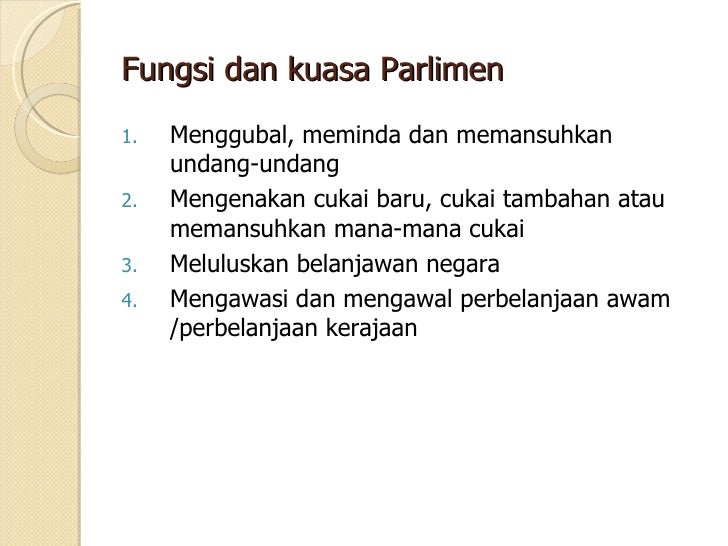 Fungsi dan kuasa Parlimen

1. Menggubal, meminda dan memansuhkan undang-undang
2. Mengenakan cukai baru, cukai tambahan atau memansuhkan mana-mana cukai
3. Meluluskan belanjawan negara
4. Mengawasi dan mengawal perbelanjaan awam /perbelanjaan kerajaan